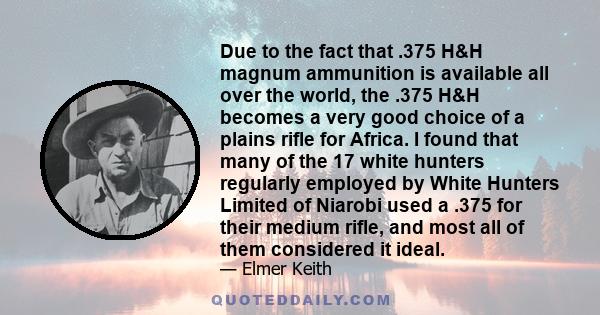 Due to the fact that .375 H&H magnum ammunition is available all over the world, the .375 H&H becomes a very good choice of a plains rifle for Africa. I found that many of the 17 white hunters regularly employed by White Hunters Limited of Niarobi used a .375 for their medium rifle, and most all of them considered it ideal.

— Elmer Keith

QUOTEDDAILY.COM